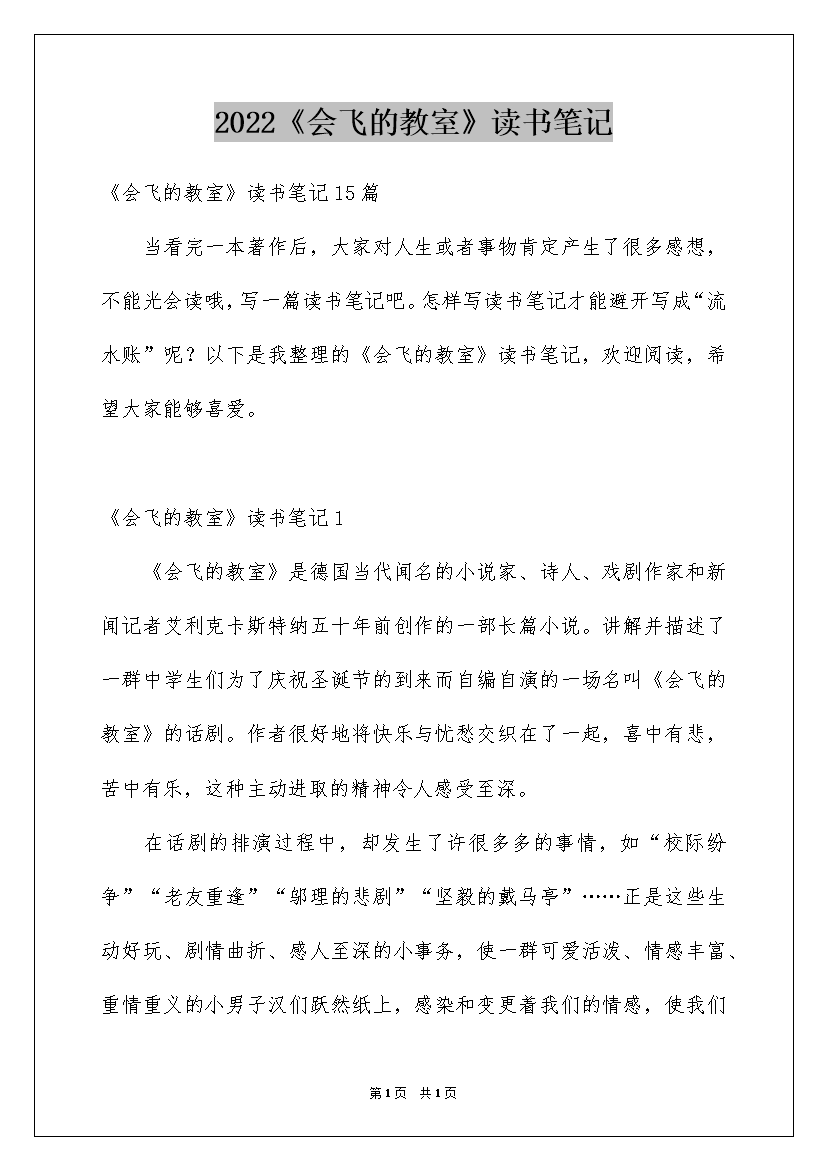 2022《会飞的教室》读书笔记

《会飞的教室》读书笔记15篇

当看完一本著作后，大家对人生或者事物肯定产生了很多感想，不能光会读哦，写一篇读书笔记吧。怎样写读书笔记才能避开写成“流水账”呢？以下是我整理的《会飞的教室》读书笔记，欢迎阅读，希望大家能够喜爱。

《会飞的教室》读书笔记1

《会飞的教室》是德国当代闻名的小说家、诗人、戏剧作家和新闻记者艾利克卡斯特纳五十年前创作的一部长篇小说。讲解并描述了一群中学生们为了庆祝圣诞节的到来而自编自演的一场名叫《会飞的教室》的话剧。作者很好地将快乐与忧愁交织在了一起，喜中有悲，苦中有乐，这种主动进取的精神令人感受至深。

在话剧的排演过程中，却发生了许很多多的事情，如“校际纷争”“老友重逢”“邹理的悲剧”“坚毅的戴马亭”……正是这些生动好玩、剧情曲折、感人至深的小事务，使一群可爱活泼、情感丰富、重情重义的小男子汉们跃然纸上，感染和变更着我们的情感，使我们

第1页 共1页